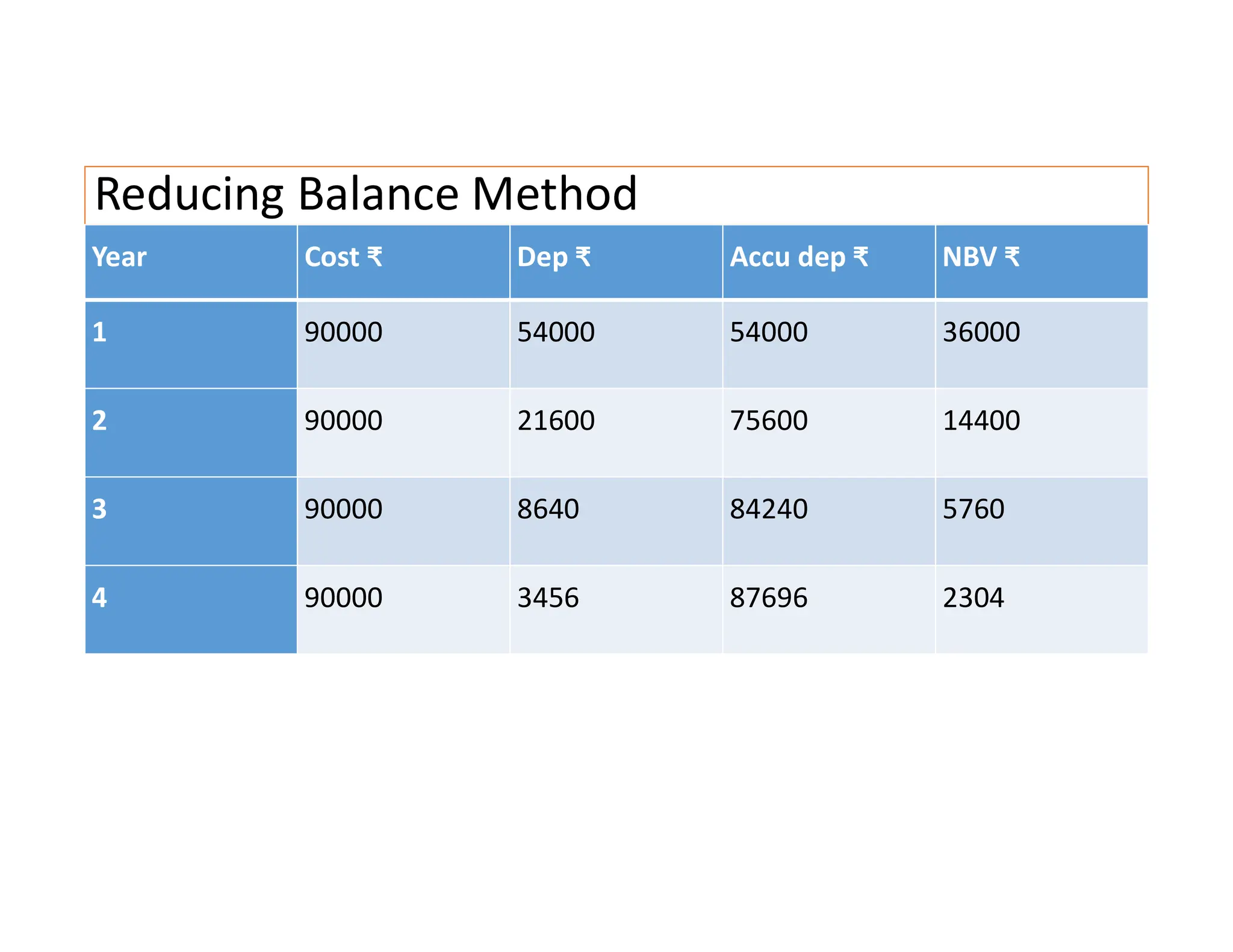 Reducing Balance Method

| Year | Cost ₹ | Dep ₹ | Accu dep ₹ | NBV ₹ |
|---|---|---|---|---|
| 1 | 90000 | 54000 | 54000 | 36000 |
| 2 | 90000 | 21600 | 75600 | 14400 |
| 3 | 90000 | 8640 | 84240 | 5760 |
| 4 | 90000 | 3456 | 87696 | 2304 |